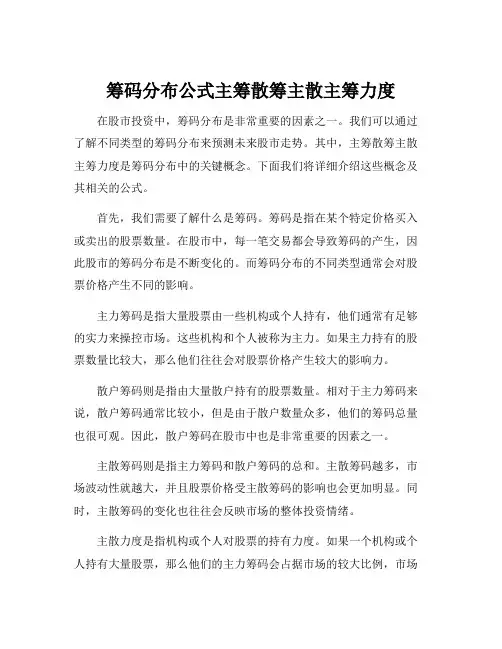 筹码分布公式主筹散筹主散主筹力度

在股市投资中，筹码分布是非常重要的因素之一。我们可以通过了解不同类型的筹码分布来预测未来股市走势。其中，主筹散筹主散主筹力度是筹码分布中的关键概念。下面我们将详细介绍这些概念及其相关的公式。

首先，我们需要了解什么是筹码。筹码是指在某个特定价格买入或卖出的股票数量。在股市中，每一笔交易都会导致筹码的产生，因此股市的筹码分布是不断变化的。而筹码分布的不同类型通常会对股票价格产生不同的影响。

主力筹码是指大量股票由一些机构或个人持有，他们通常有足够的实力来操控市场。这些机构和个人被称为主力。如果主力持有的股票数量比较大，那么他们往往会对股票价格产生较大的影响力。

散户筹码则是指由大量散户持有的股票数量。相对于主力筹码来说，散户筹码通常比较小，但是由于散户数量众多，他们的筹码总量也很可观。因此，散户筹码在股市中也是非常重要的因素之一。

主散筹码则是指主力筹码和散户筹码的总和。主散筹码越多，市场波动性就越大，并且股票价格受主散筹码的影响也会更加明显。同时，主散筹码的变化也往往会反映市场的整体投资情绪。

主散力度是指机构或个人对股票的持有力度。如果一个机构或个人持有大量股票，那么他们的主力筹码会占据市场的较大比例，市场